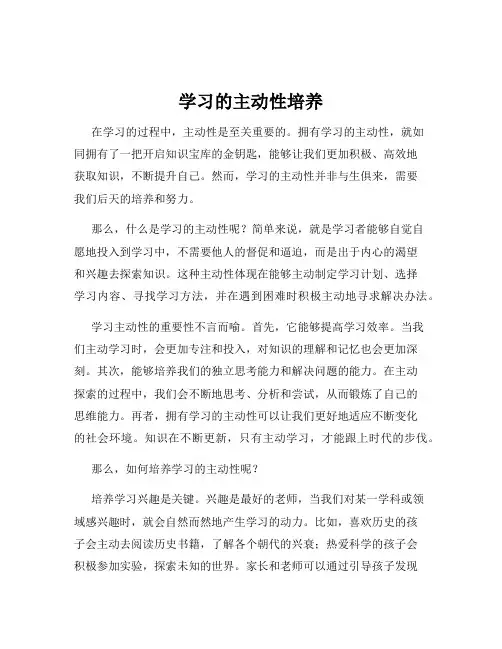 学习的主动性培养

在学习的过程中，主动性是至关重要的。拥有学习的主动性，就如同拥有了一把开启知识宝库的金钥匙，能够让我们更加积极、高效地获取知识，不断提升自己。然而，学习的主动性并非与生俱来，需要我们后天的培养和努力。

那么，什么是学习的主动性呢？简单来说，就是学习者能够自觉自愿地投入到学习中，不需要他人的督促和逼迫，而是出于内心的渴望和兴趣去探索知识。这种主动性体现在能够主动制定学习计划、选择学习内容、寻找学习方法，并在遇到困难时积极主动地寻求解决办法。

学习主动性的重要性不言而喻。首先，它能够提高学习效率。当我们主动学习时，会更加专注和投入，对知识的理解和记忆也会更加深刻。其次，能够培养我们的独立思考能力和解决问题的能力。在主动探索的过程中，我们会不断地思考、分析和尝试，从而锻炼了自己的思维能力。再者，拥有学习的主动性可以让我们更好地适应不断变化的社会环境。知识在不断更新，只有主动学习，才能跟上时代的步伐。

那么，如何培养学习的主动性呢？

培养学习兴趣是关键。兴趣是最好的老师，当我们对某一学科或领域感兴趣时，就会自然而然地产生学习的动力。比如，喜欢历史的孩子会主动去阅读历史书籍，了解各个朝代的兴衰；热爱科学的孩子会积极参加实验，探索未知的世界。家长和老师可以通过引导孩子发现